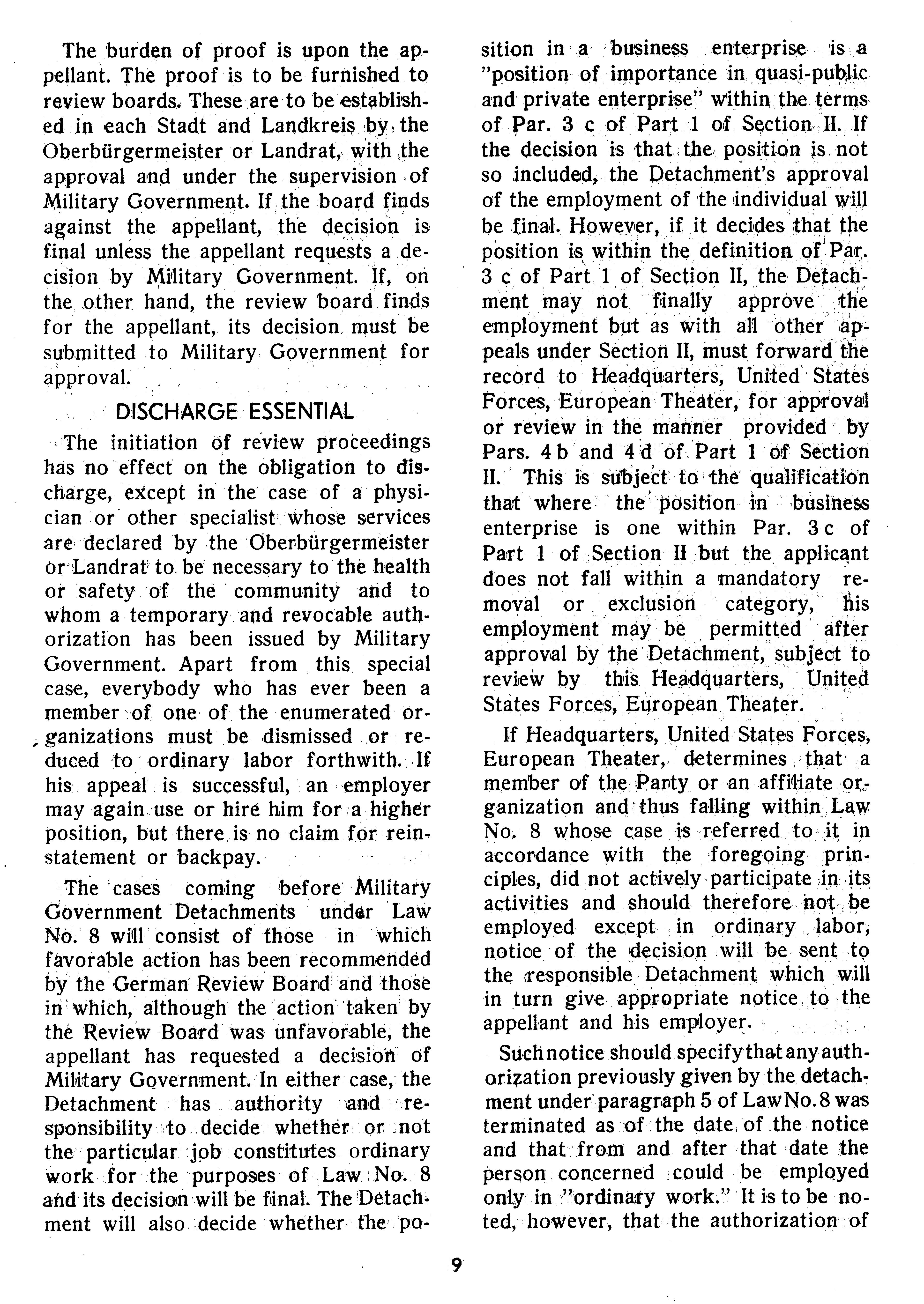 The burden of proof is upon the appellant. The proof is to be furnished to review boards. These are to be established in each Stadt and Landkreis by the Oberbürgermeister or Landrat, with the approval and under the supervision of Military Government. If the board finds against the appellant, the decision is final unless the appellant requests a decision by Military Government. If, on the other hand, the review board finds for the appellant, its decision must be submitted to Military Government for approval.

DISCHARGE ESSENTIAL

The initiation of review proceedings has no effect on the obligation to discharge, except in the case of a physician or other specialist whose services are declared by the Oberbürgermeister or Landrat to be necessary to the health or safety of the community and to whom a temporary and revocable authorization has been issued by Military Government. Apart from this special case, everybody who has ever been a member of one of the enumerated organizations must be dismissed or reduced to ordinary labor forthwith. If his appeal is successful, an employer may again use or hire him for a higher position, but there is no claim for reinstatement or backpay.

The cases coming before Military Government Detachments under Law No. 8 will consist of those in which favorable action has been recommended by the German Review Board and those in which, although the action taken by the Review Board was unfavorable, the appellant has requested a decision of Military Government. In either case, the Detachment has authority and responsibility to decide whether or not the particular job constitutes ordinary work for the purposes of Law No. 8 and its decision will be final. The Detachment will also decide whether the position in a business enterprise is a "position of importance in quasi-public and private enterprise" within the terms of Par. 3 c of Part 1 of Section II. If the decision is that the position is not so included, the Detachment's approval of the employment of the individual will be final. However, if it decides that the position is within the definition of Par. 3 c of Part 1 of Section II, the Detachment may not finally approve the employment but as with all other appeals under Section II, must forward the record to Headquarters, United States Forces, European Theater, for approval or review in the manner provided by Pars. 4 b and 4 d of Part 1 of Section II. This is subject to the qualification that where the position in business enterprise is one within Par. 3 c of Part 1 of Section II but the applicant does not fall within a mandatory removal or exclusion category, his employment may be permitted after approval by the Detachment, subject to review by this Headquarters, United States Forces, European Theater.

If Headquarters, United States Forces, European Theater, determines that a member of the Party or an affiliate organization and thus falling within Law No. 8 whose case is referred to it in accordance with the foregoing principles, did not actively participate in its activities and should therefore not be employed except in ordinary labor, notice of the decision will be sent to the responsible Detachment which will in turn give appropriate notice to the appellant and his employer.

Such notice should specify that any authorization previously given by the detachment under paragraph 5 of Law No. 8 was terminated as of the date of the notice and that from and after that date the person concerned could be employed only in "ordinary work." It is to be noted, however, that the authorization of

9